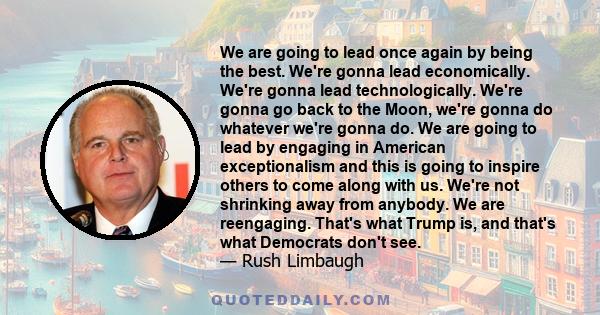 We are going to lead once again by being the best. We're gonna lead economically. We're gonna lead technologically. We're gonna go back to the Moon, we're gonna do whatever we're gonna do. We are going to lead by engaging in American exceptionalism and this is going to inspire others to come along with us. We're not shrinking away from anybody. We are reengaging. That's what Trump is, and that's what Democrats don't see.
— Rush Limbaugh

QUOTEDDAILY.COM